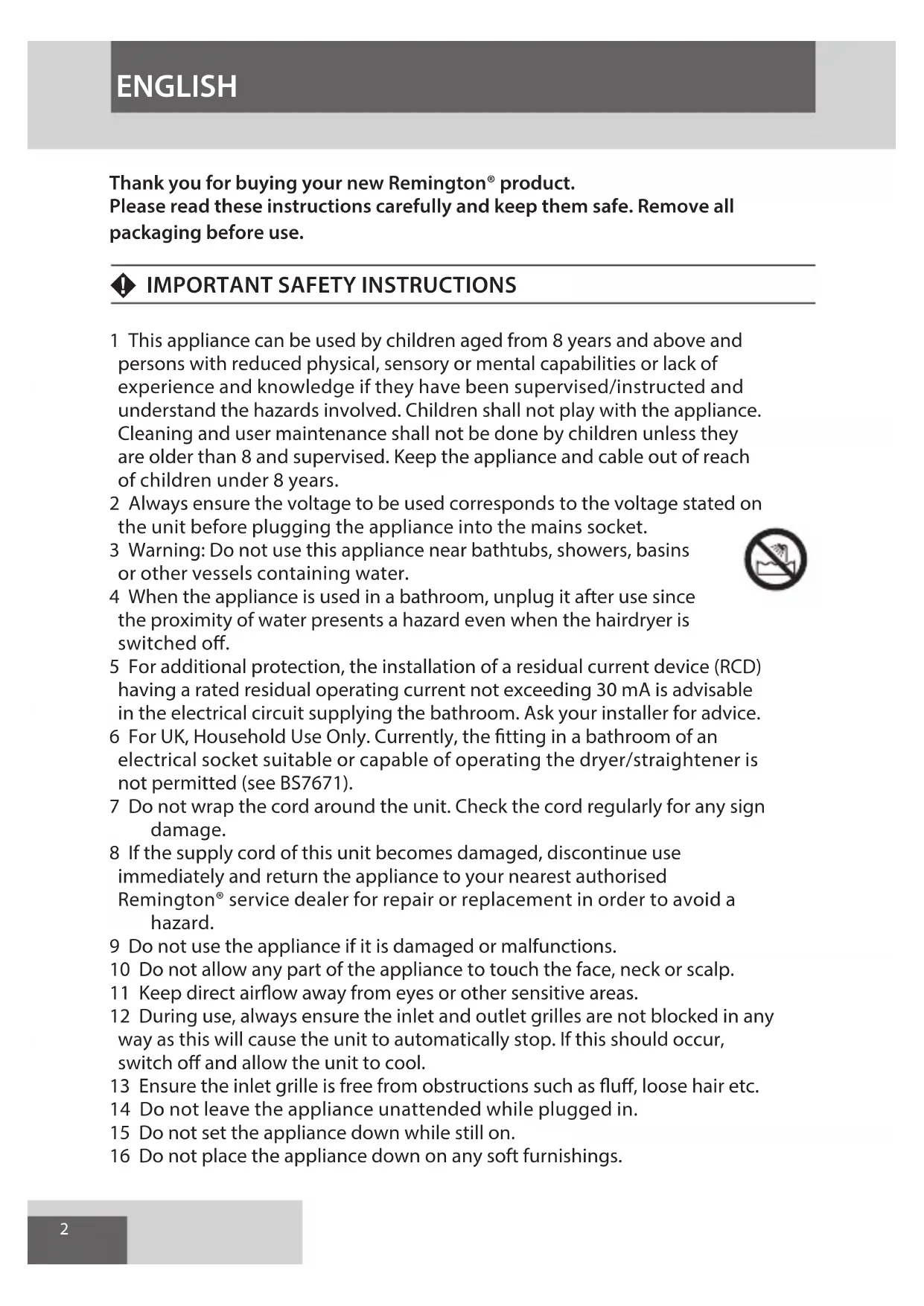 ENGLISH

Thank you for buying your new Remington® product.
Please read these instructions carefully and keep them safe. Remove all packaging before use.

IMPORTANT SAFETY INSTRUCTIONS

1 This appliance can be used by children aged from 8 years and above and persons with reduced physical, sensory or mental capabilities or lack of experience and knowledge if they have been supervised/instructed and understand the hazards involved. Children shall not play with the appliance. Cleaning and user maintenance shall not be done by children unless they are older than 8 and supervised. Keep the appliance and cable out of reach of children under 8 years.
2 Always ensure the voltage to be used corresponds to the voltage stated on the unit before plugging the appliance into the mains socket.
3 Warning: Do not use this appliance near bathtubs, showers, basins or other vessels containing water.
4 When the appliance is used in a bathroom, unplug it after use since the proximity of water presents a hazard even when the hairdryer is switched off.
5 For additional protection, the installation of a residual current device (RCD) having a rated residual operating current not exceeding 30 mA is advisable in the electrical circuit supplying the bathroom. Ask your installer for advice.
6 For UK, Household Use Only. Currently, the fitting in a bathroom of an electrical socket suitable or capable of operating the dryer/straightener is not permitted (see BS7671).
7 Do not wrap the cord around the unit. Check the cord regularly for any sign damage.
8 If the supply cord of this unit becomes damaged, discontinue use immediately and return the appliance to your nearest authorised Remington® service dealer for repair or replacement in order to avoid a hazard.
9 Do not use the appliance if it is damaged or malfunctions.
10 Do not allow any part of the appliance to touch the face, neck or scalp.
11 Keep direct airflow away from eyes or other sensitive areas.
12 During use, always ensure the inlet and outlet grilles are not blocked in any way as this will cause the unit to automatically stop. If this should occur, switch off and allow the unit to cool.
13 Ensure the inlet grille is free from obstructions such as fluff, loose hair etc.
14 Do not leave the appliance unattended while plugged in.
15 Do not set the appliance down while still on.
16 Do not place the appliance down on any soft furnishings.

2